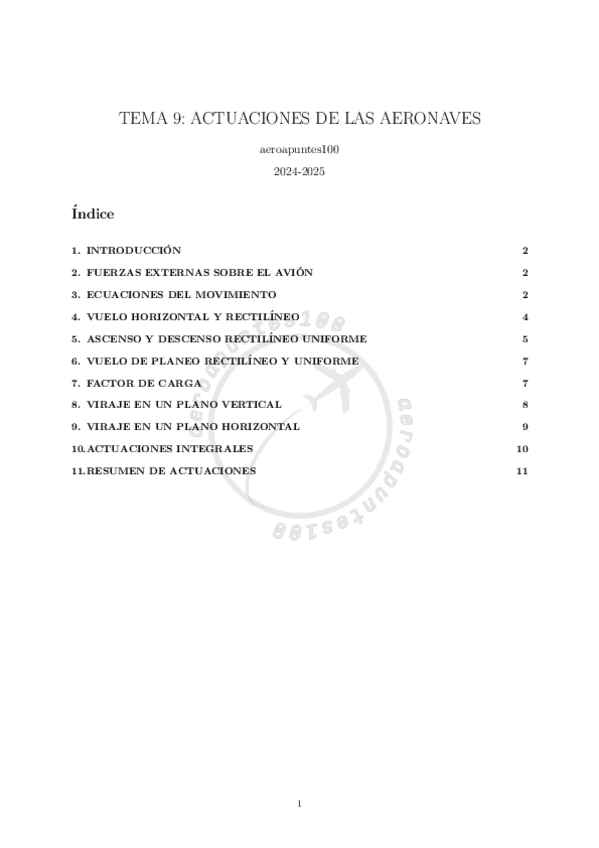 TEMA 9: ACTUACIONES DE LAS AERONAVES

aeroapuntes100

2024-2025

Índice

1. INTRODUCCIÓN 2

2. FUERZAS EXTERNAS SOBRE EL AVIÓN 2

3. ECUACIONES DEL MOVIMIENTO 2

4. VUELO HORIZONTAL Y RECTILÍNEO 4

5. ASCENSO Y DESCENSO RECTILÍNEO UNIFORME 5

6. VUELO DE PLANEO RECTILÍNEO Y UNIFORME 7

7. FACTOR DE CARGA 7

8. VIRAJE EN UN PLANO VERTICAL 8

9. VIRAJE EN UN PLANO HORIZONTAL 9

10. ACTUACIONES INTEGRALES 10

11. RESUMEN DE ACTUACIONES 11

aeroapuntes100

aeroapuntes100

aeroapuntes100

1